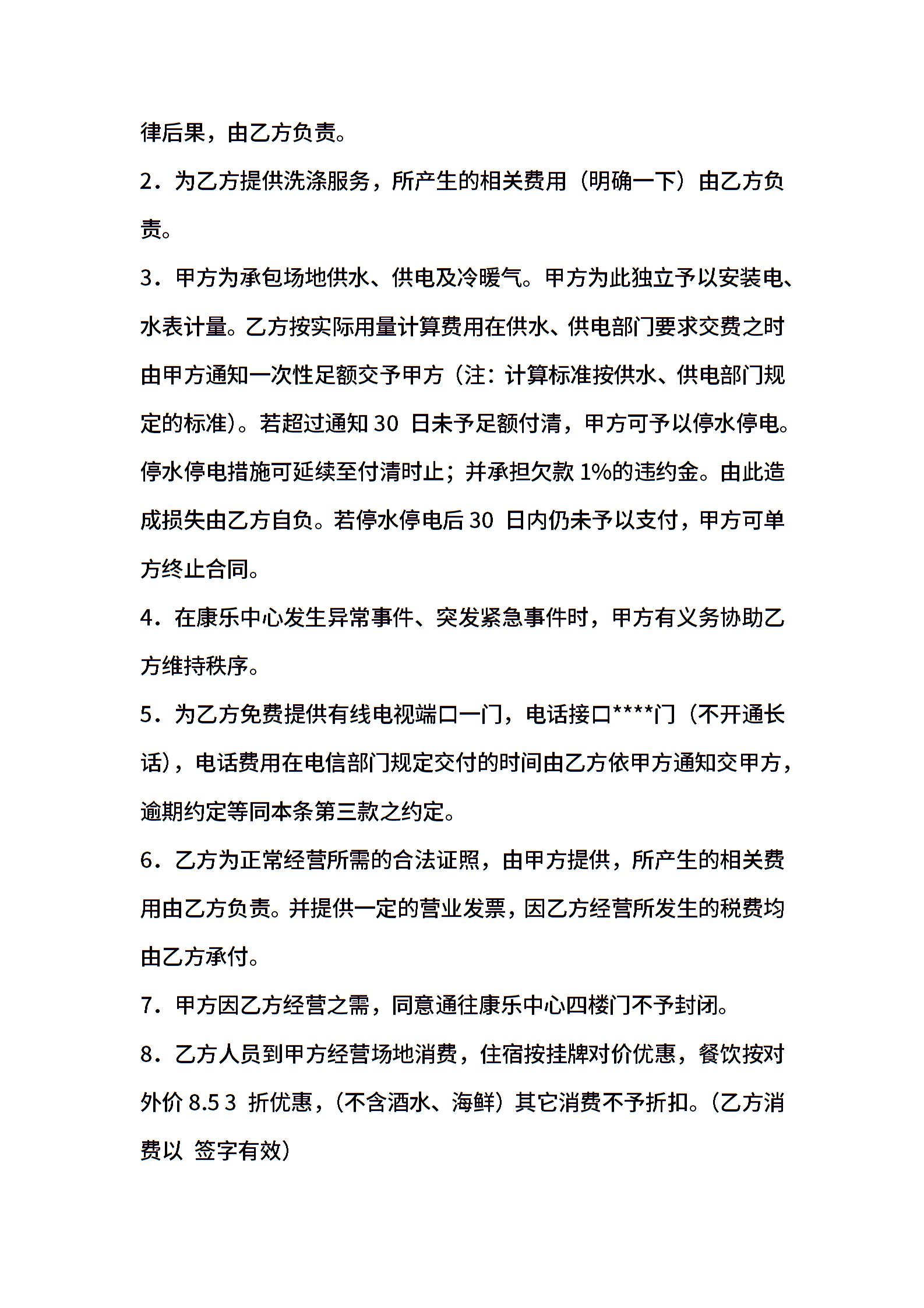 律后果，由乙方负责。

2．为乙方提供洗涤服务，所产生的相关费用（明确一下）由乙方负责。

3．甲方为承包场地供水、供电及冷暖气。甲方为此独立予以安装电、水表计量。乙方按实际用量计算费用在供水、供电部门要求交费之时由甲方通知一次性足额交予甲方（注：计算标准按供水、供电部门规定的标准）。若超过通知 30 日未予足额付清，甲方可予以停水停电。停水停电措施可延续至付清时止；并承担欠款 1%的违约金。由此造成损失由乙方自负。若停水停电后 30 日内仍未予以支付，甲方可单方终止合同。

4．在康乐中心发生异常事件、突发紧急事件时，甲方有义务协助乙方维持秩序。

5．为乙方免费提供有线电视端口一门，电话接口****门（不开通长话），电话费用在电信部门规定交付的时间由乙方依甲方通知交甲方，逾期约定等同本条第三款之约定。

6．乙方为正常经营所需的合法证照，由甲方提供，所产生的相关费用由乙方负责。并提供一定的营业发票，因乙方经营所发生的税费均由乙方承付。

7．甲方因乙方经营之需，同意通往康乐中心四楼门不予封闭。

8．乙方人员到甲方经营场地消费，住宿按挂牌对价优惠，餐饮按对外价 8.5 3 折优惠，（不含酒水、海鲜）其它消费不予折扣。（乙方消费以 签字有效）